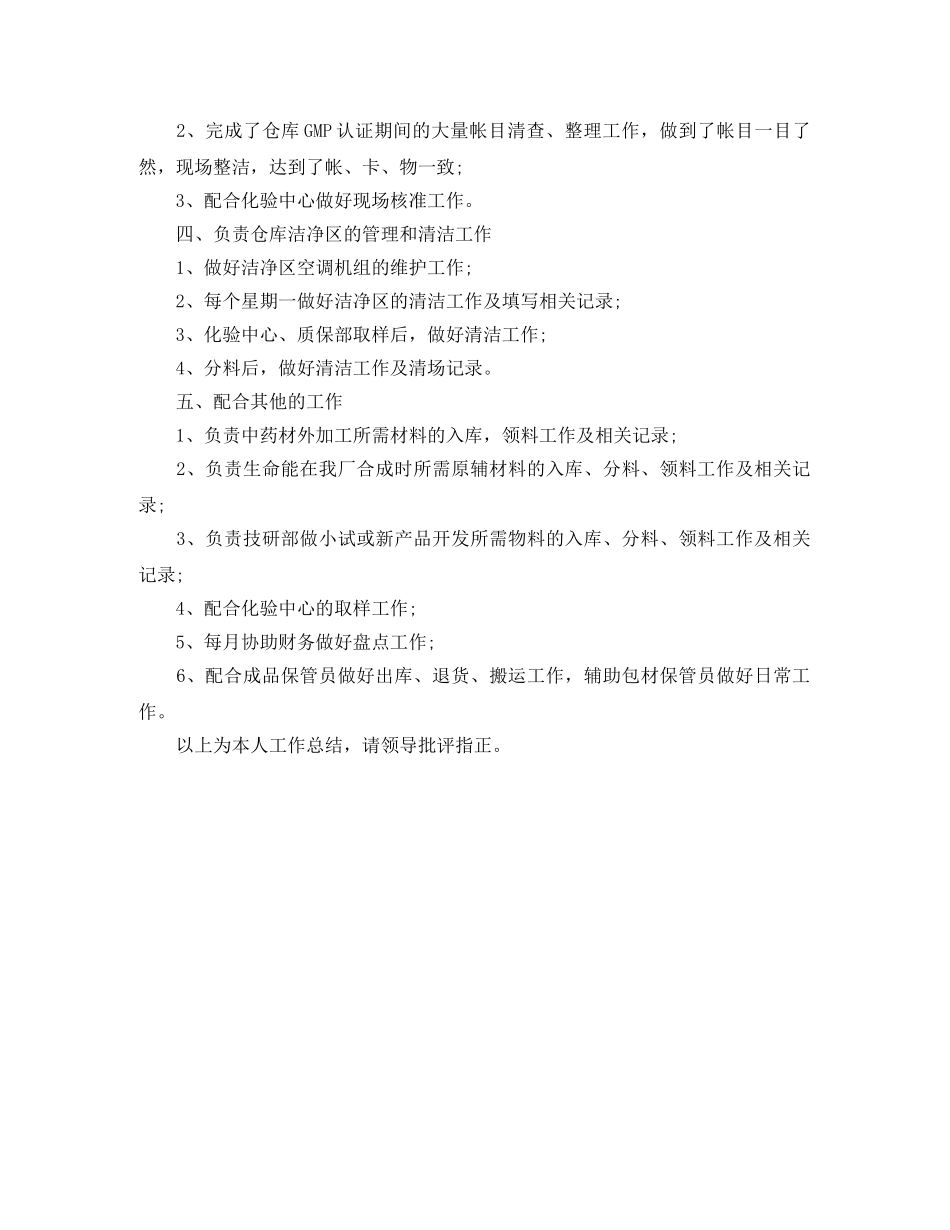 2、完成了仓库GMP认证期间的大量帐目清查、整理工作，做到了帐目一目了然，现场整洁，达到了帐、卡、物一致;

3、配合化验中心做好现场核准工作。

四、负责仓库洁净区的管理和清洁工作

1、做好洁净区空调机组的维护工作;

2、每个星期一做好洁净区的清洁工作及填写相关记录;

3、化验中心、质保部取样后，做好清洁工作;

4、分料后，做好清洁工作及清场记录。

五、配合其他的工作

1、负责中药材外加工所需材料的入库，领料工作及相关记录;

2、负责生命能在我厂合成时所需原辅材料的入库、分料、领料工作及相关记录;

3、负责技研部做小试或新产品开发所需物料的入库、分料、领料工作及相关记录;

4、配合化验中心的取样工作;

5、每月协助财务做好盘点工作;

6、配合成品保管员做好出库、退货、搬运工作，辅助包材保管员做好日常工作。

以上为本人工作总结，请领导批评指正。